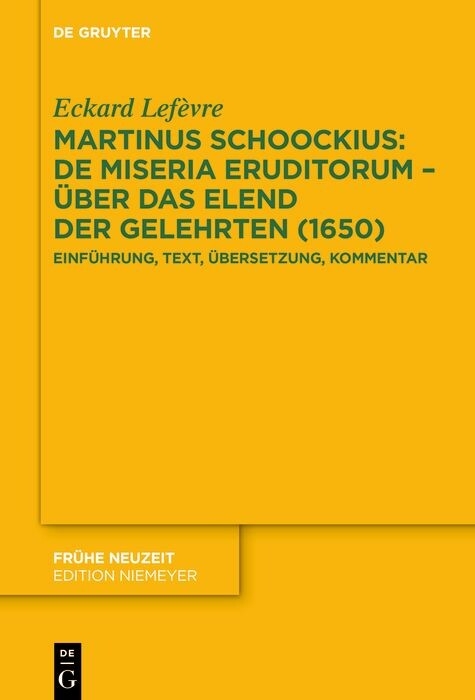 DE GRUYTER

Eckard Lefèvre

MARTINUS SCHOOCKIUS: DE MISERIA ERUDITORUM – ÜBER DAS ELEND DER GELEHRTEN (1650)

EINFÜHRUNG, TEXT, ÜBERSETZUNG, KOMMENTAR

FRÜHE NEUZEIT
EDITION NIEMEYER

DE
G